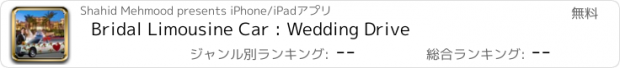 Shahid Mehmood presents iPhone/iPadアプリ

無料

Bridal Limousine Car : Wedding Drive

ジャンル別ランキング: --

総合ランキング: --